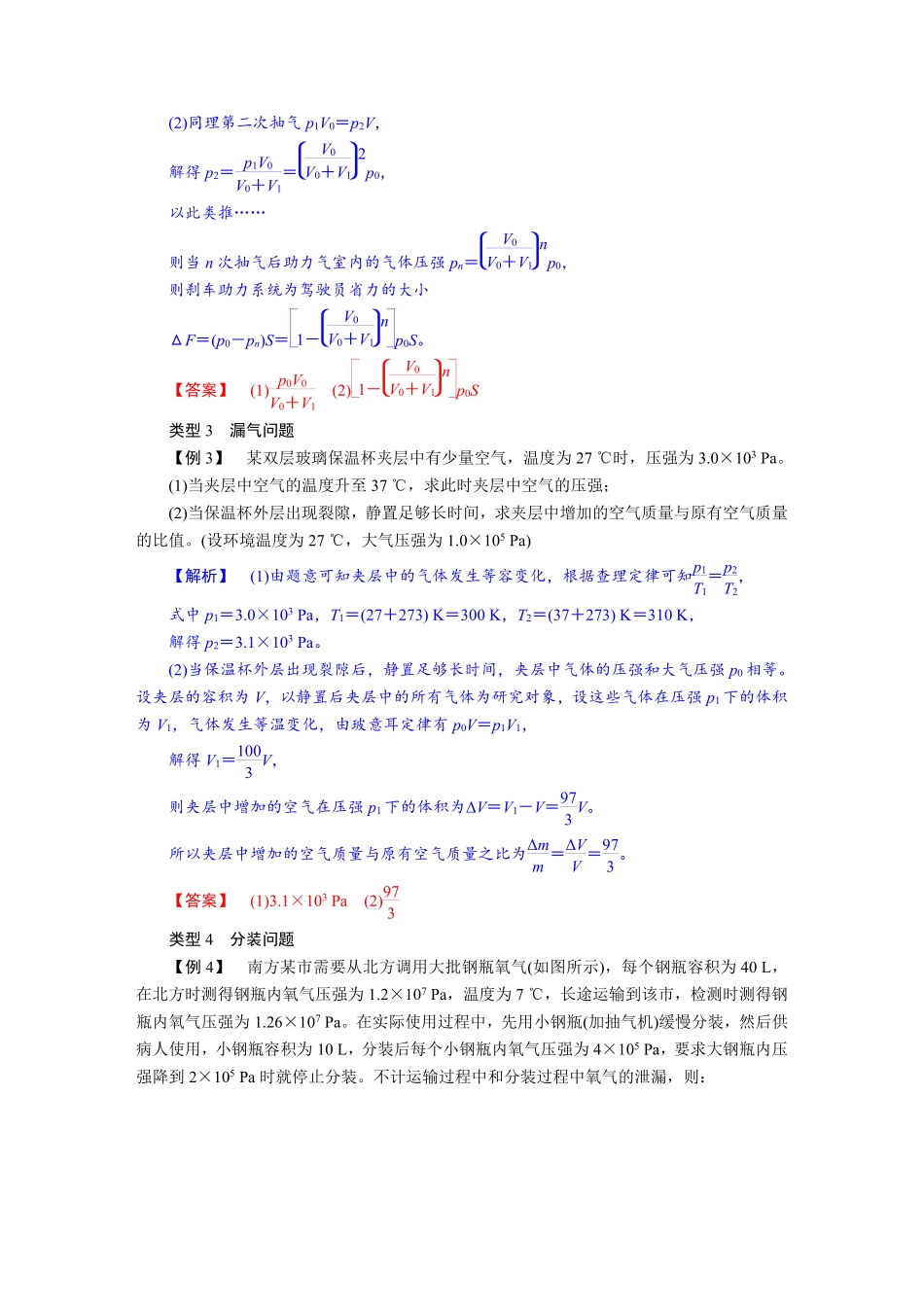 (2)同理第二次抽气$p_1V_0=p_2V$，

解得$p_2=\frac{p_1V_0}{V_0+V_1}=\left(\frac{V_0}{V_0+V_1}\right)^2p_0$，

以此类推……

则当n次抽气后助力气室内的气体压强$p_n=\left(\frac{V_0}{V_0+V_1}\right)^np_0$，

则刹车助力系统为驾驶员省力的大小

$\Delta F=(p_0-p_n)S=\left[1-\left(\frac{V_0}{V_0+V_1}\right)^n\right]p_0S$。

【答案】 (1)$\frac{p_0V_0}{V_0+V_1}$ (2)$\left[1-\left(\frac{V_0}{V_0+V_1}\right)^n\right]p_0S$

类型3 漏气问题

【例3】 某双层玻璃保温杯夹层中有少量空气，温度为27 ℃时，压强为$3.0\times10^3$ Pa。

(1)当夹层中空气的温度升至37 ℃，求此时夹层中空气的压强；

(2)当保温杯外层出现裂隙，静置足够长时间，求夹层中增加的空气质量与原有空气质量的比值。(设环境温度为27 ℃，大气压强为$1.0\times10^5$ Pa)

【解析】 (1)由题意可知夹层中的气体发生等容变化，根据查理定律可知$\frac{p_1}{T_1}=\frac{p_2}{T_2}$，

式中$p_1=3.0\times10^3$ Pa，$T_1=(27+273)$ K=300 K，$T_2=(37+273)$ K=310 K，

解得$p_2=3.1\times10^3$ Pa。

(2)当保温杯外层出现裂隙后，静置足够长时间，夹层中气体的压强和大气压强$p_0$相等。设夹层的容积为V，以静置后夹层中的所有气体为研究对象，设这些气体在压强$p_1$下的体积为$V_1$，气体发生等温变化，由玻意耳定律有$p_0V=p_1V_1$，

解得$V_1=\frac{100}{3}V$，

则夹层中增加的空气在压强$p_1$下的体积为$\Delta V=V_1-V=\frac{97}{3}V$。

所以夹层中增加的空气质量与原有空气质量之比为$\frac{\Delta m}{m}=\frac{\Delta V}{V}=\frac{97}{3}$。

【答案】 (1)$3.1\times10^3$ Pa (2)$\frac{97}{3}$

类型4 分装问题

【例4】 南方某市需要从北方调用大批钢瓶氧气(如图所示)，每个钢瓶容积为40 L，在北方时测得钢瓶内氧气压强为$1.2\times10^7$ Pa，温度为7 ℃，长途运输到该市，检测时测得钢瓶内氧气压强为$1.26\times10^7$ Pa。在实际使用过程中，先用小钢瓶(加抽气机)缓慢分装，然后供病人使用，小钢瓶容积为10 L，分装后每个小钢瓶内氧气压强为$4\times10^5$ Pa，要求大钢瓶内压强降到$2\times10^5$ Pa时就停止分装。不计运输过程中和分装过程中氧气的泄漏，则：